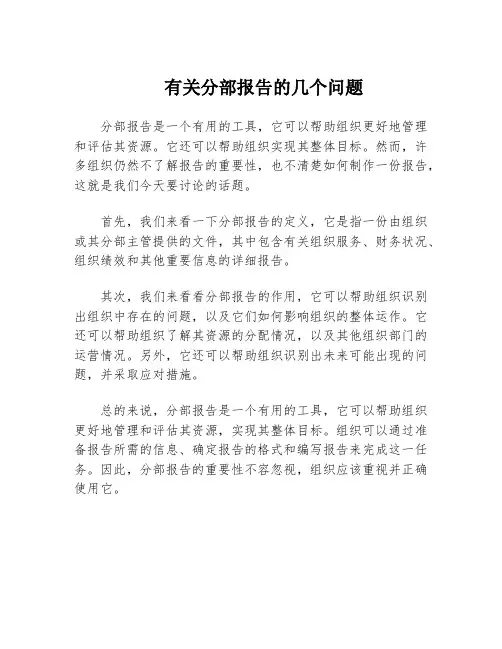 有关分部报告的几个问题

分部报告是一个有用的工具，它可以帮助组织更好地管理和评估其资源。它还可以帮助组织实现其整体目标。然而，许多组织仍然不了解报告的重要性，也不清楚如何制作一份报告，这就是我们今天要讨论的话题。

首先，我们来看一下分部报告的定义，它是指一份由组织或其分部主管提供的文件，其中包含有关组织服务、财务状况、组织绩效和其他重要信息的详细报告。

其次，我们来看看分部报告的作用，它可以帮助组织识别出组织中存在的问题，以及它们如何影响组织的整体运作。它还可以帮助组织了解其资源的分配情况，以及其他组织部门的运营情况。另外，它还可以帮助组织识别出未来可能出现的问题，并采取应对措施。

总的来说，分部报告是一个有用的工具，它可以帮助组织更好地管理和评估其资源，实现其整体目标。组织可以通过准备报告所需的信息、确定报告的格式和编写报告来完成这一任务。因此，分部报告的重要性不容忽视，组织应该重视并正确使用它。